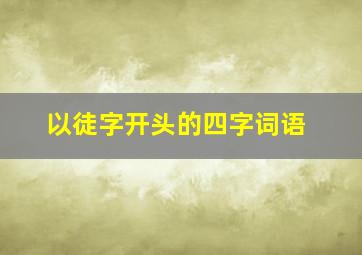 以徒字开头的四字词语